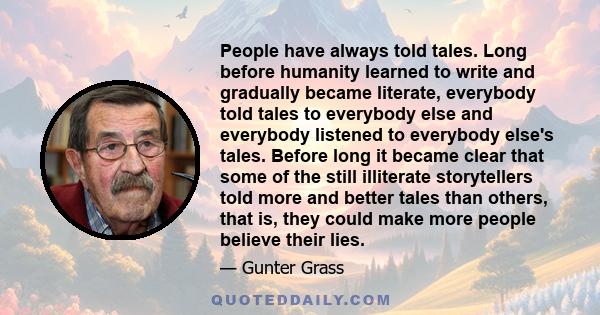 People have always told tales. Long before humanity learned to write and gradually became literate, everybody told tales to everybody else and everybody listened to everybody else's tales. Before long it became clear that some of the still illiterate storytellers told more and better tales than others, that is, they could make more people believe their lies.

— Gunter Grass

QUOTEDDAILY.COM